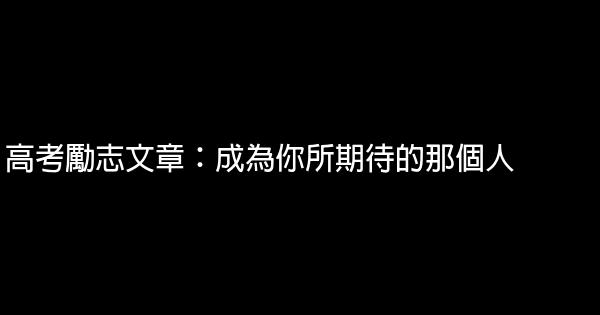 高考勵志文章：成為你所期待的那個人